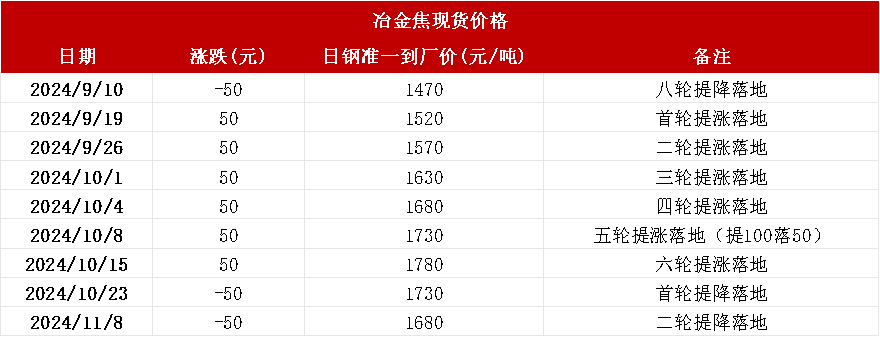 冶金焦现货价格

| 日期 | 涨跌(元) | 日钢准一到厂价(元/吨) | 备注 |
|---|---|---|---|
| 2024/9/10 | -50 | 1470 | 八轮提降落地 |
| 2024/9/19 | 50 | 1520 | 首轮提涨落地 |
| 2024/9/26 | 50 | 1570 | 二轮提涨落地 |
| 2024/10/1 | 50 | 1630 | 三轮提涨落地 |
| 2024/10/4 | 50 | 1680 | 四轮提涨落地 |
| 2024/10/8 | 50 | 1730 | 五轮提涨落地(提100落50) |
| 2024/10/15 | 50 | 1780 | 六轮提涨落地 |
| 2024/10/23 | -50 | 1730 | 首轮提降落地 |
| 2024/11/8 | -50 | 1680 | 二轮提降落地 |